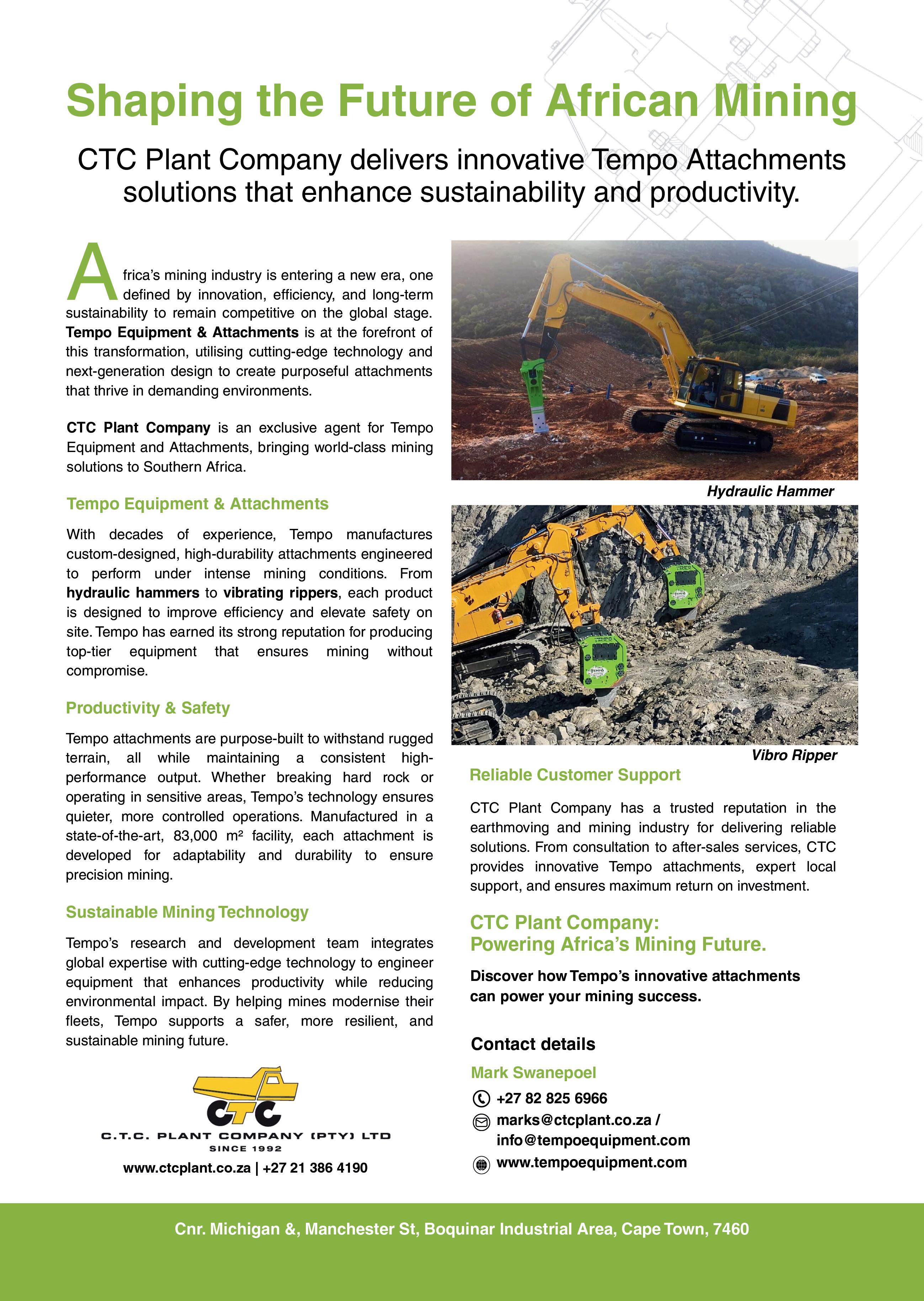 Shaping the Future of African Mining

CTC Plant Company delivers innovative Tempo Attachments solutions that enhance sustainability and productivity.

Africa's mining industry is entering a new era, one defined by innovation, efficiency, and long-term sustainability to remain competitive on the global stage. Tempo Equipment & Attachments is at the forefront of this transformation, utilising cutting-edge technology and next-generation design to create purposeful attachments that thrive in demanding environments.

CTC Plant Company is an exclusive agent for Tempo Equipment and Attachments, bringing world-class mining solutions to Southern Africa.

Tempo Equipment & Attachments

With decades of experience, Tempo manufactures custom-designed, high-durability attachments engineered to perform under intense mining conditions. From hydraulic hammers to vibrating rippers, each product is designed to improve efficiency and elevate safety on site. Tempo has earned its strong reputation for producing top-tier equipment that ensures mining without compromise.

Productivity & Safety

Tempo attachments are purpose-built to withstand rugged terrain, all while maintaining a consistent high-performance output. Whether breaking hard rock or operating in sensitive areas, Tempo's technology ensures quieter, more controlled operations. Manufactured in a state-of-the-art, 83,000 m² facility, each attachment is developed for adaptability and durability to ensure precision mining.

Sustainable Mining Technology

Tempo's research and development team integrates global expertise with cutting-edge technology to engineer equipment that enhances productivity while reducing environmental impact. By helping mines modernise their fleets, Tempo supports a safer, more resilient, and sustainable mining future.

CTC
C.T.C. PLANT COMPANY (PTY) LTD
SINCE 1992
www.ctcplant.co.za | +27 21 386 4190

Hydraulic Hammer

Vibro Ripper

Reliable Customer Support

CTC Plant Company has a trusted reputation in the earthmoving and mining industry for delivering reliable solutions. From consultation to after-sales services, CTC provides innovative Tempo attachments, expert local support, and ensures maximum return on investment.

CTC Plant Company:
Powering Africa's Mining Future.

Discover how Tempo's innovative attachments can power your mining success.

Contact details
Mark Swanepoel
+27 82 825 6966
marks@ctcplant.co.za / info@tempoequipment.com
www.tempoequipment.com

Cnr. Michigan &, Manchester St, Boquinar Industrial Area, Cape Town, 7460